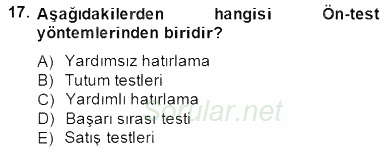 17. Aşağıdakilerden hangisi Ön-test yöntemlerinden biridir?

A) Yardımsız hatırlama
B) Tutum testleri
C) Yardımlı hatırlama
D) Başarı sırası testi
E) Satış testleri

Sorular.net